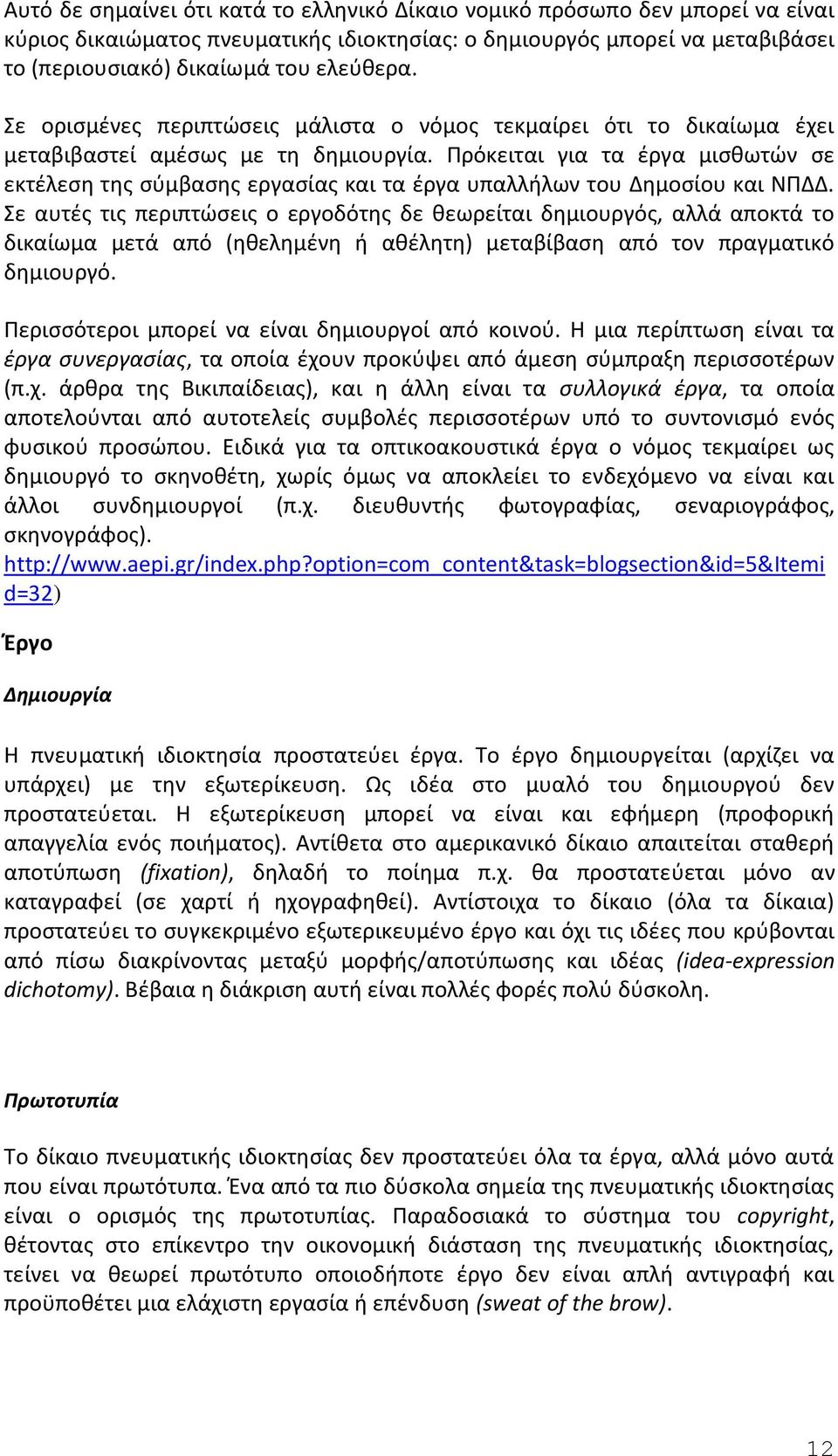 Αυτό δε σημαίνει ότι κατά το ελληνικό Δίκαιο νομικό πρόσωπο δεν μπορεί να είναι κύριος δικαιώματος πνευματικής ιδιοκτησίας: ο δημιουργός μπορεί να μεταβιβάσει το (περιουσιακό) δικαίωμά του ελεύθερα.

Σε ορισμένες περιπτώσεις μάλιστα ο νόμος τεκμαίρει ότι το δικαίωμα έχει μεταβιβαστεί αμέσως με τη δημιουργία. Πρόκειται για τα έργα μισθωτών σε εκτέλεση της σύμβασης εργασίας και τα έργα υπαλλήλων του Δημοσίου και ΝΠΔΔ. Σε αυτές τις περιπτώσεις ο εργοδότης δε θεωρείται δημιουργός, αλλά αποκτά το δικαίωμα μετά από (ηθελημένη ή αθέλητη) μεταβίβαση από τον πραγματικό δημιουργό.

Περισσότεροι μπορεί να είναι δημιουργοί από κοινού. Η μια περίπτωση είναι τα έργα συνεργασίας, τα οποία έχουν προκύψει από άμεση σύμπραξη περισσοτέρων (π.χ. άρθρα της Βικιπαίδειας), και η άλλη είναι τα συλλογικά έργα, τα οποία αποτελούνται από αυτοτελείς συμβολές περισσοτέρων υπό το συντονισμό ενός φυσικού προσώπου. Ειδικά για τα οπτικοακουστικά έργα ο νόμος τεκμαίρει ως δημιουργό το σκηνοθέτη, χωρίς όμως να αποκλείει το ενδεχόμενο να είναι και άλλοι συνδημιουργοί (π.χ. διευθυντής φωτογραφίας, σεναριογράφος, σκηνογράφος).
http://www.aepi.gr/index.php?option=com_content&task=blogsection&id=5&Itemid=32)

Έργο

Δημιουργία

Η πνευματική ιδιοκτησία προστατεύει έργα. Το έργο δημιουργείται (αρχίζει να υπάρχει) με την εξωτερίκευση. Ως ιδέα στο μυαλό του δημιουργού δεν προστατεύεται. Η εξωτερίκευση μπορεί να είναι και εφήμερη (προφορική απαγγελία ενός ποιήματος). Αντίθετα στο αμερικανικό δίκαιο απαιτείται σταθερή αποτύπωση (fixation), δηλαδή το ποίημα π.χ. θα προστατεύεται μόνο αν καταγραφεί (σε χαρτί ή ηχογραφηθεί). Αντίστοιχα το δίκαιο (όλα τα δίκαια) προστατεύει το συγκεκριμένο εξωτερικευμένο έργο και όχι τις ιδέες που κρύβονται από πίσω διακρίνοντας μεταξύ μορφής/αποτύπωσης και ιδέας (idea-expression dichotomy). Βέβαια η διάκριση αυτή είναι πολλές φορές πολύ δύσκολη.

Πρωτοτυπία

Το δίκαιο πνευματικής ιδιοκτησίας δεν προστατεύει όλα τα έργα, αλλά μόνο αυτά που είναι πρωτότυπα. Ένα από τα πιο δύσκολα σημεία της πνευματικής ιδιοκτησίας είναι ο ορισμός της πρωτοτυπίας. Παραδοσιακά το σύστημα του copyright, θέτοντας στο επίκεντρο την οικονομική διάσταση της πνευματικής ιδιοκτησίας, τείνει να θεωρεί πρωτότυπο οποιοδήποτε έργο δεν είναι απλή αντιγραφή και προϋποθέτει μια ελάχιστη εργασία ή επένδυση (sweat of the brow).

12